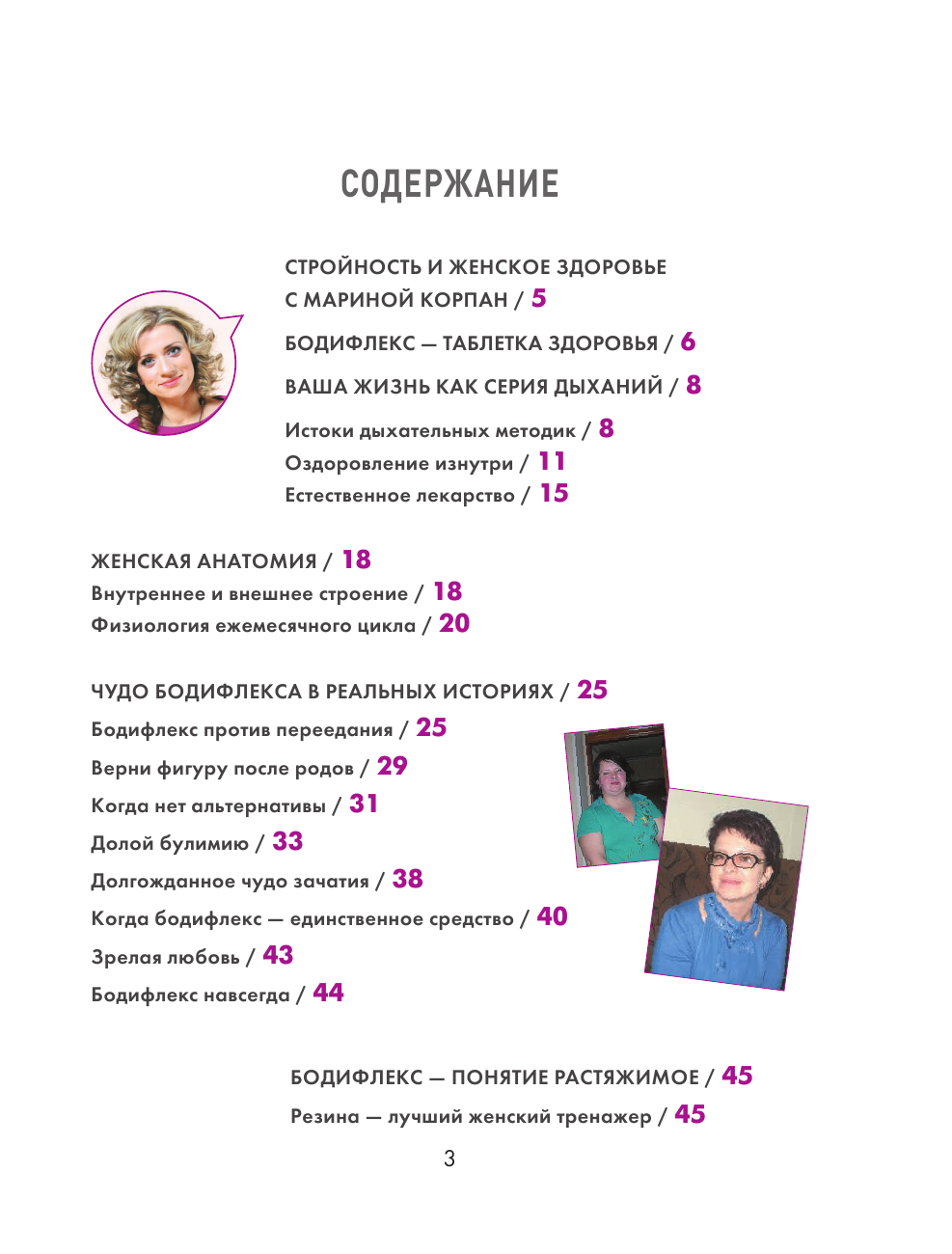 СОДЕРЖАНИЕ

СТРОЙНОСТЬ И ЖЕНСКОЕ ЗДОРОВЬЕ С МАРИНОЙ КОРПАН / 5

БОДИФЛЕКС — ТАБЛЕТКА ЗДОРОВЬЯ / 6

ВАША ЖИЗНЬ КАК СЕРИЯ ДЫХАНИЙ / 8

Истоки дыхательных методик / 8
Оздоровление изнутри / 11
Естественное лекарство / 15

ЖЕНСКАЯ АНАТОМИЯ / 18
Внутреннее и внешнее строение / 18
Физиология ежемесячного цикла / 20

ЧУДО БОДИФЛЕКСА В РЕАЛЬНЫХ ИСТОРИЯХ / 25
Бодифлекс против переедания / 25
Верни фигуру после родов / 29
Когда нет альтернативы / 31
Долой булимию / 33
Долгожданное чудо зачатия / 38
Когда бодифлекс — единственное средство / 40
Зрелая любовь / 43
Бодифлекс навсегда / 44

БОДИФЛЕКС — ПОНЯТИЕ РАСТЯЖИМОЕ / 45
Резина — лучший женский тренажер / 45

3